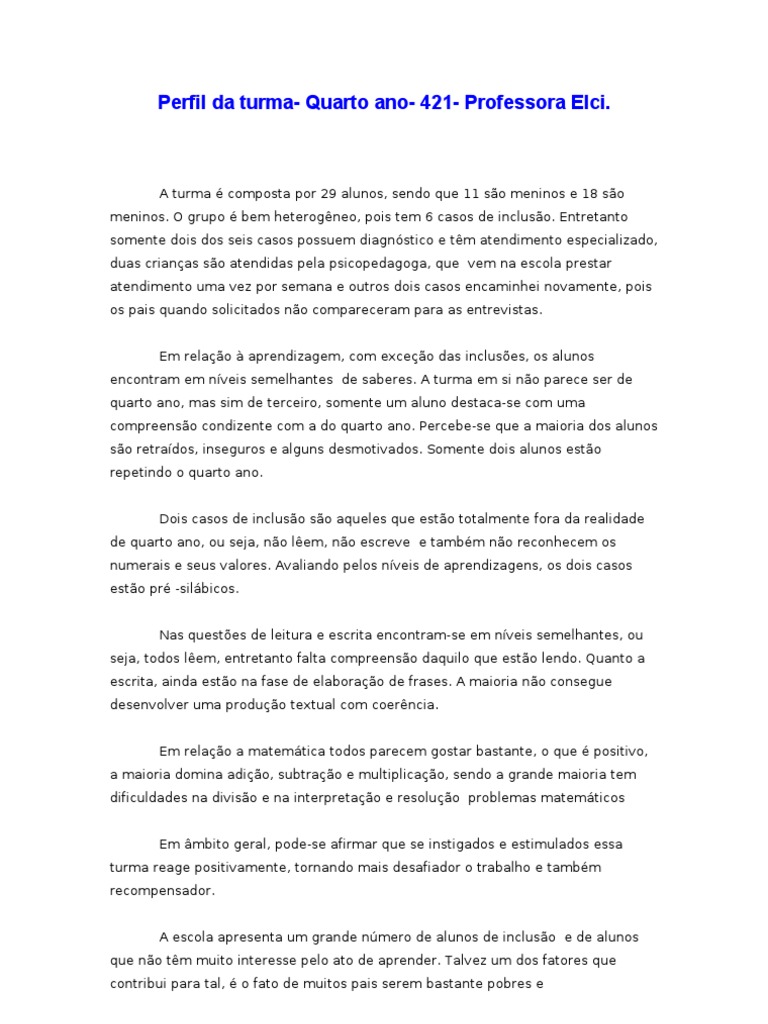 Perfil da turma- Quarto ano- 421- Professora Elci.

A turma é composta por 29 alunos, sendo que 11 são meninos e 18 são meninos. O grupo é bem heterogêneo, pois tem 6 casos de inclusão. Entretanto somente dois dos seis casos possuem diagnóstico e têm atendimento especializado, duas crianças são atendidas pela psicopedagoga, que vem na escola prestar atendimento uma vez por semana e outros dois casos encaminhei novamente, pois os pais quando solicitados não compareceram para as entrevistas.

Em relação à aprendizagem, com exceção das inclusões, os alunos encontram em níveis semelhantes de saberes. A turma em si não parece ser de quarto ano, mas sim de terceiro, somente um aluno destaca-se com uma compreensão condizente com a do quarto ano. Percebe-se que a maioria dos alunos são retraídos, inseguros e alguns desmotivados. Somente dois alunos estão repetindo o quarto ano.

Dois casos de inclusão são aqueles que estão totalmente fora da realidade de quarto ano, ou seja, não lêem, não escreve e também não reconhecem os numerais e seus valores. Avaliando pelos níveis de aprendizagens, os dois casos estão pré -silábicos.

Nas questões de leitura e escrita encontram-se em níveis semelhantes, ou seja, todos lêem, entretanto falta compreensão daquilo que estão lendo. Quanto a escrita, ainda estão na fase de elaboração de frases. A maioria não consegue desenvolver uma produção textual com coerência.

Em relação a matemática todos parecem gostar bastante, o que é positivo, a maioria domina adição, subtração e multiplicação, sendo a grande maioria tem dificuldades na divisão e na interpretação e resolução problemas matemáticos

Em âmbito geral, pode-se afirmar que se instigados e estimulados essa turma reage positivamente, tornando mais desafiador o trabalho e também recompensador.

A escola apresenta um grande número de alunos de inclusão e de alunos que não têm muito interesse pelo ato de aprender. Talvez um dos fatores que contribui para tal, é o fato de muitos pais serem bastante pobres e